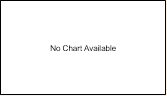 No Chart Available